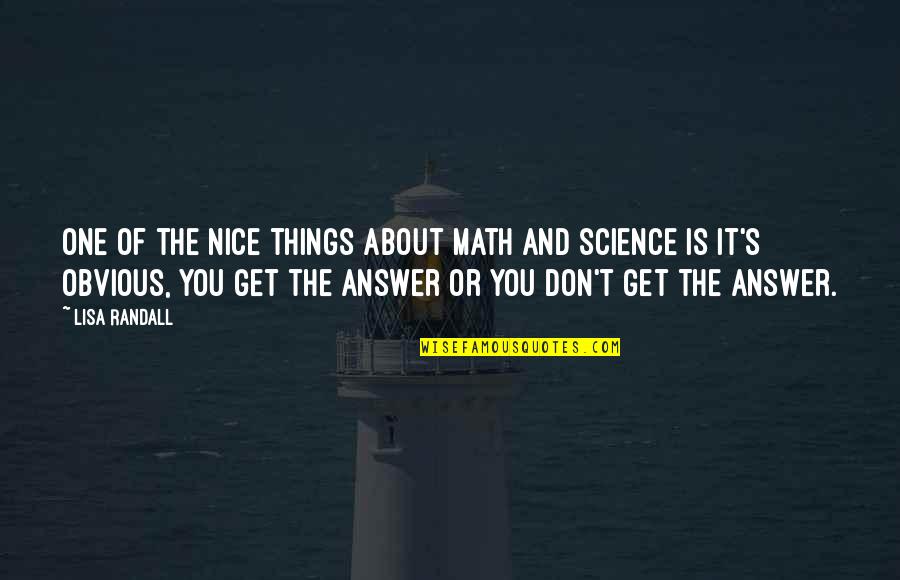 ONE OF THE NICE THINGS ABOUT MATH AND SCIENCE IS IT'S OBVIOUS, YOU GET THE ANSWER OR YOU DON'T GET THE ANSWER.

~ LISA RANDALL

WISEFAMOUSQUOTES.COM